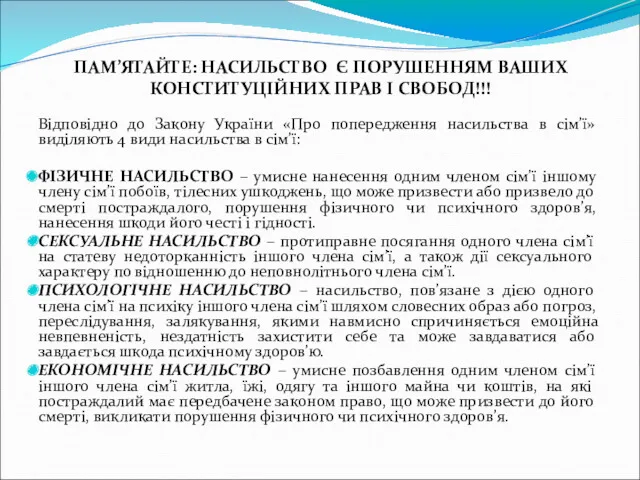 ПАМ'ЯТАЙТЕ: НАСИЛЬСТВО Є ПОРУШЕННЯМ ВАШИХ КОНСТИТУЦІЙНИХ ПРАВ І СВОБОД!!!

Відповідно до Закону України «Про попередження насильства в сім'ї» виділяють 4 види насильства в сім'ї:

ФІЗИЧНЕ НАСИЛЬСТВО – умисне нанесення одним членом сім'ї іншому члену сім'ї побоїв, тілесних ушкоджень, що може призвести або призвело до смерті постраждалого, порушення фізичного чи психічного здоров'я, нанесення шкоди його честі і гідності.

СЕКСУАЛЬНЕ НАСИЛЬСТВО – протиправне посягання одного члена сім'ї на статеву недоторканність іншого члена сім'ї, а також дії сексуального характеру по відношенню до неповнолітнього члена сім'ї.

ПСИХОЛОГІЧНЕ НАСИЛЬСТВО – насильство, пов'язане з дією одного члена сім'ї на психіку іншого члена сім'ї шляхом словесних образ або погроз, переслідування, залякування, якими навмисно спричиняється емоційна невпевненість, нездатність захистити себе та може завдаватися або завдається шкода психічному здоров'ю.

ЕКОНОМІЧНЕ НАСИЛЬСТВО – умисне позбавлення одним членом сім'ї іншого члена сім'ї житла, їжі, одягу та іншого майна чи коштів, на які постраждалий має передбачене законом право, що може призвести до його смерті, викликати порушення фізичного чи психічного здоров'я.